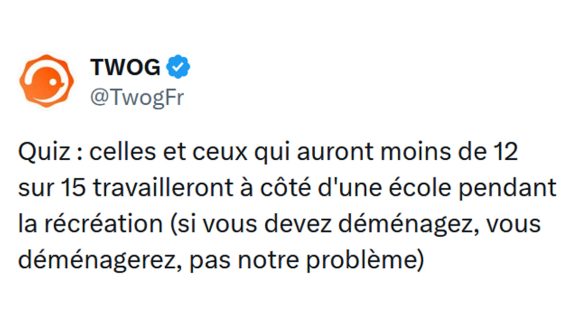 TWOG
@TwogFr

Quiz : celles et ceux qui auront moins de 12 sur 15 travailleront à côté d'une école pendant la récréation (si vous devez déménagez, vous déménagerez, pas notre problème)